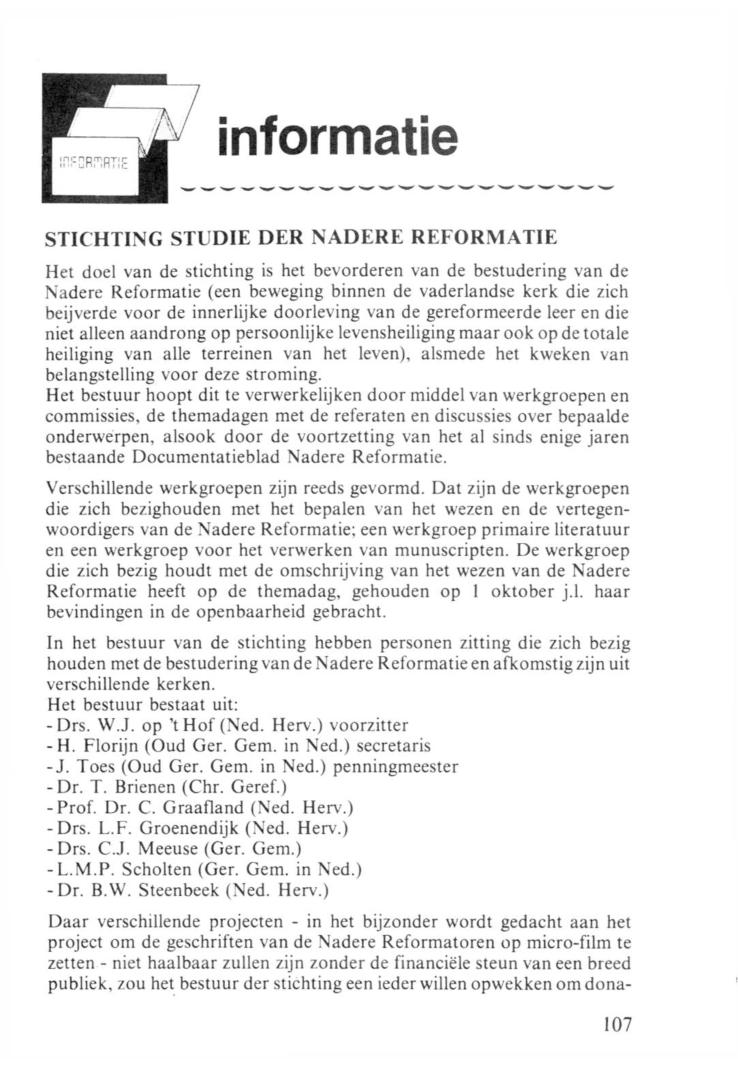 INFORMATIE

informatie

STICHTING STUDIE DER NADERE REFORMATIE

Het doel van de stichting is het bevorderen van de bestudering van de Nadere Reformatie (een beweging binnen de vaderlandse kerk die zich beijverde voor de innerlijke doorleving van de gereformeerde leer en die niet alleen aandrong op persoonlijke levensheiliging maar ook op de totale heiliging van alle terreinen van het leven), alsmede het kweken van belangstelling voor deze stroming.
Het bestuur hoopt dit te verwerkelijken door middel van werkgroepen en commissies, de themadagen met de referaten en discussies over bepaalde onderwerpen, alsook door de voortzetting van het al sinds enige jaren bestaande Documentatieblad Nadere Reformatie.

Verschillende werkgroepen zijn reeds gevormd. Dat zijn de werkgroepen die zich bezighouden met het bepalen van het wezen en de vertegenwoordigers van de Nadere Reformatie; een werkgroep primaire literatuur en een werkgroep voor het verwerken van munuscripten. De werkgroep die zich bezig houdt met de omschrijving van het wezen van de Nadere Reformatie heeft op de themadag, gehouden op 1 oktober j.l. haar bevindingen in de openbaarheid gebracht.

In het bestuur van de stichting hebben personen zitting die zich bezig houden met de bestudering van de Nadere Reformatie en afkomstig zijn uit verschillende kerken.
Het bestuur bestaat uit:
- Drs. W.J. op 't Hof (Ned. Herv.) voorzitter
- H. Florijn (Oud Ger. Gem. in Ned.) secretaris
- J. Toes (Oud Ger. Gem. in Ned.) penningmeester
- Dr. T. Brienen (Chr. Geref.)
- Prof. Dr. C. Graafland (Ned. Herv.)
- Drs. L.F. Groenendijk (Ned. Herv.)
- Drs. C.J. Meeuse (Ger. Gem.)
- L.M.P. Scholten (Ger. Gem. in Ned.)
- Dr. B.W. Steenbeek (Ned. Herv.)

Daar verschillende projecten - in het bijzonder wordt gedacht aan het project om de geschriften van de Nadere Reformatoren op micro-film te zetten - niet haalbaar zullen zijn zonder de financiële steun van een breed publiek, zou het bestuur der stichting een ieder willen opwekken om dona-

107